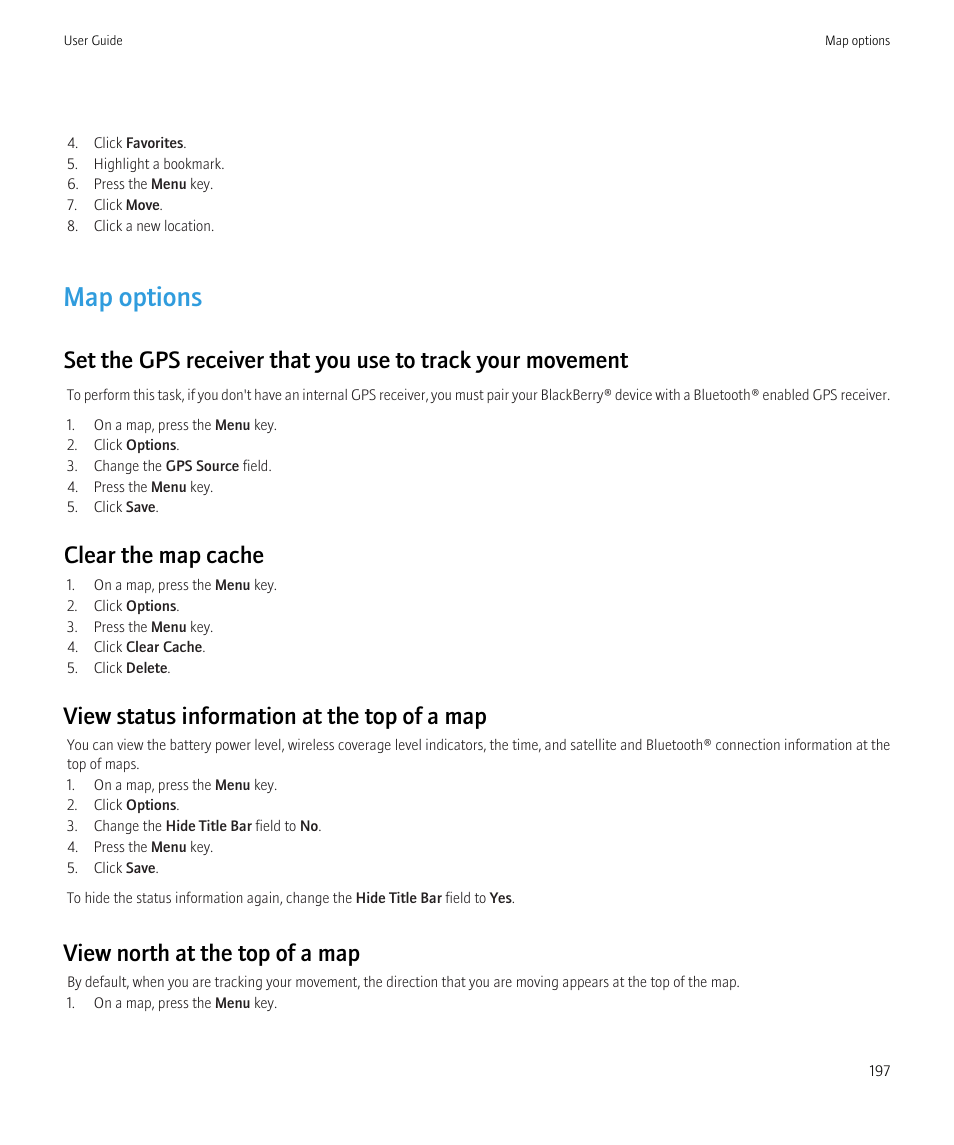 User Guide

Map options

4. Click Favorites.
5. Highlight a bookmark.
6. Press the Menu key.
7. Click Move.
8. Click a new location.

Map options

Set the GPS receiver that you use to track your movement

To perform this task, if you don't have an internal GPS receiver, you must pair your BlackBerry® device with a Bluetooth® enabled GPS receiver.

1. On a map, press the Menu key.
2. Click Options.
3. Change the GPS Source field.
4. Press the Menu key.
5. Click Save.

Clear the map cache

1. On a map, press the Menu key.
2. Click Options.
3. Press the Menu key.
4. Click Clear Cache.
5. Click Delete.

View status information at the top of a map

You can view the battery power level, wireless coverage level indicators, the time, and satellite and Bluetooth® connection information at the top of maps.

1. On a map, press the Menu key.
2. Click Options.
3. Change the Hide Title Bar field to No.
4. Press the Menu key.
5. Click Save.

To hide the status information again, change the Hide Title Bar field to Yes.

View north at the top of a map

By default, when you are tracking your movement, the direction that you are moving appears at the top of the map.

1. On a map, press the Menu key.

197